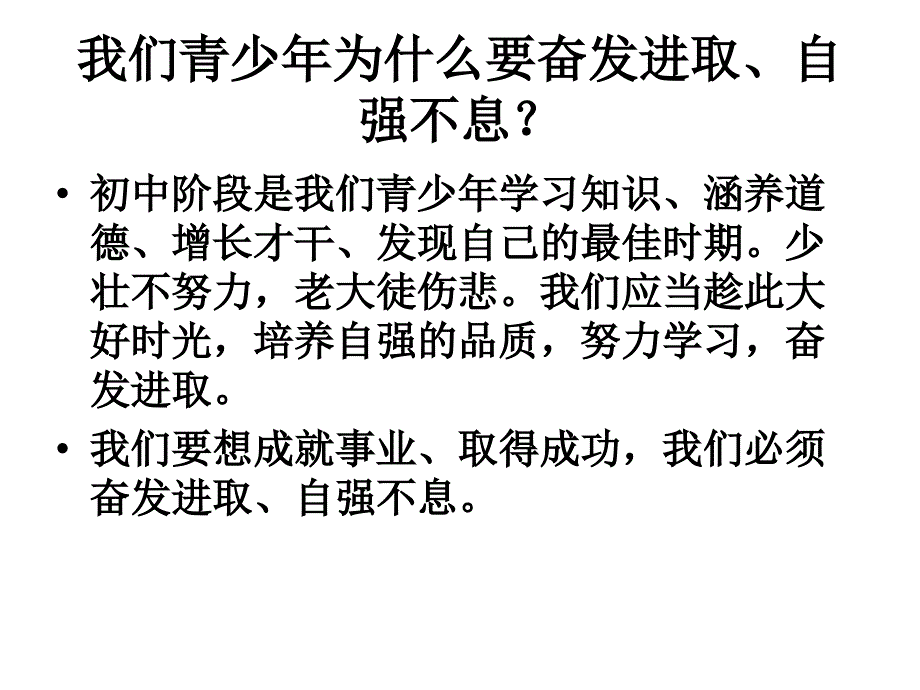 我们青少年为什么要奋发进取、自强不息？

• 初中阶段是我们青少年学习知识、涵养道德、增长才干、发现自己的最佳时期。少壮不努力，老大徒伤悲。我们应当趁此大好时光，培养自强的品质，努力学习，奋发进取。

• 我们要想成就事业、取得成功，我们必须奋发进取、自强不息。